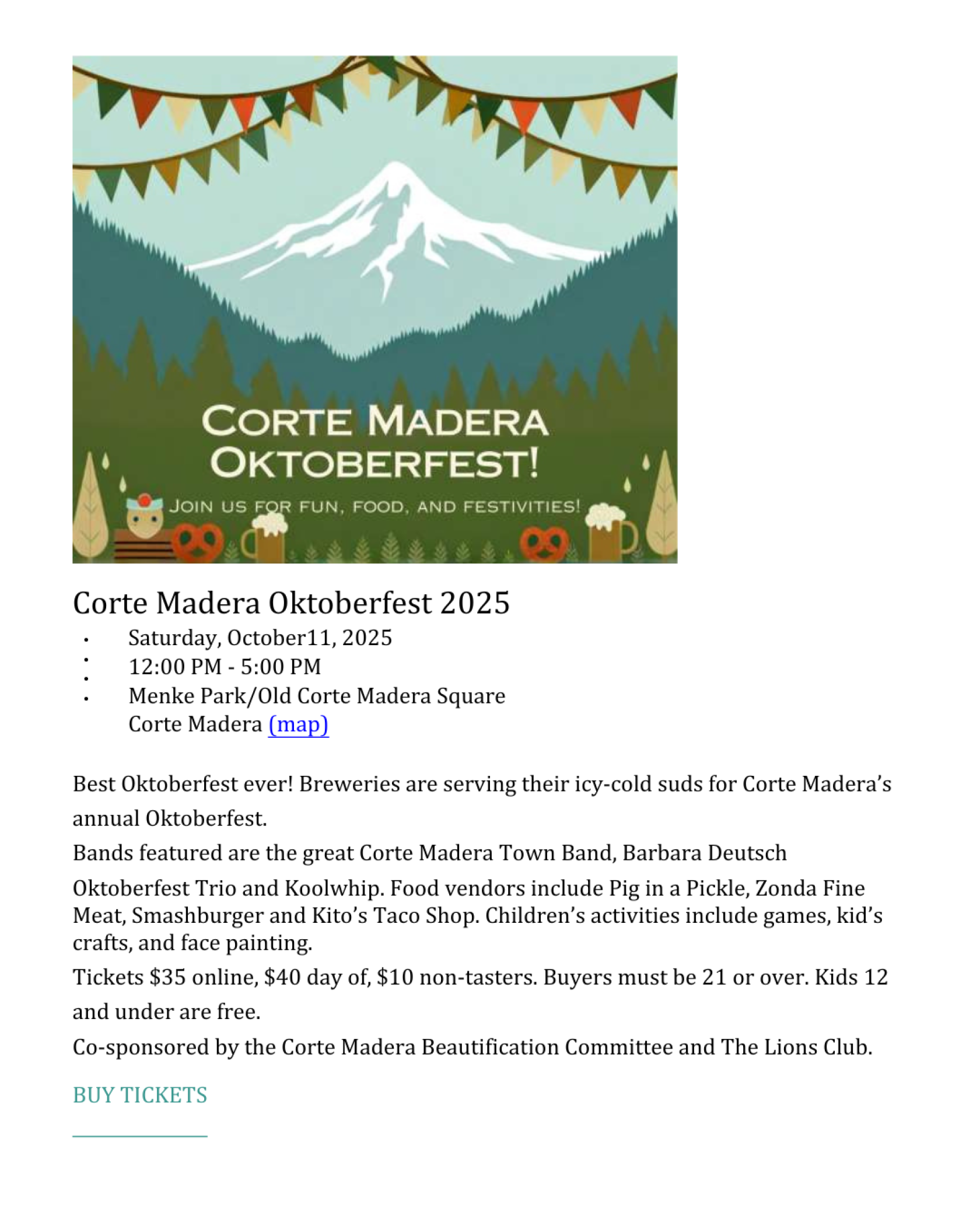 CORTE MADERA OKTOBERFEST!

JOIN US FOR FUN, FOOD, AND FESTIVITIES!

Corte Madera Oktoberfest 2025

• Saturday, October11, 2025
• 12:00 PM - 5:00 PM
• Menke Park/Old Corte Madera Square
Corte Madera (map)

Best Oktoberfest ever! Breweries are serving their icy-cold suds for Corte Madera's annual Oktoberfest.

Bands featured are the great Corte Madera Town Band, Barbara Deutsch Oktoberfest Trio and Koolwhip. Food vendors include Pig in a Pickle, Zonda Fine Meat, Smashburger and Kito's Taco Shop. Children's activities include games, kid's crafts, and face painting.

Tickets $35 online, $40 day of, $10 non-tasters. Buyers must be 21 or over. Kids 12 and under are free.

Co-sponsored by the Corte Madera Beautification Committee and The Lions Club.

BUY TICKETS